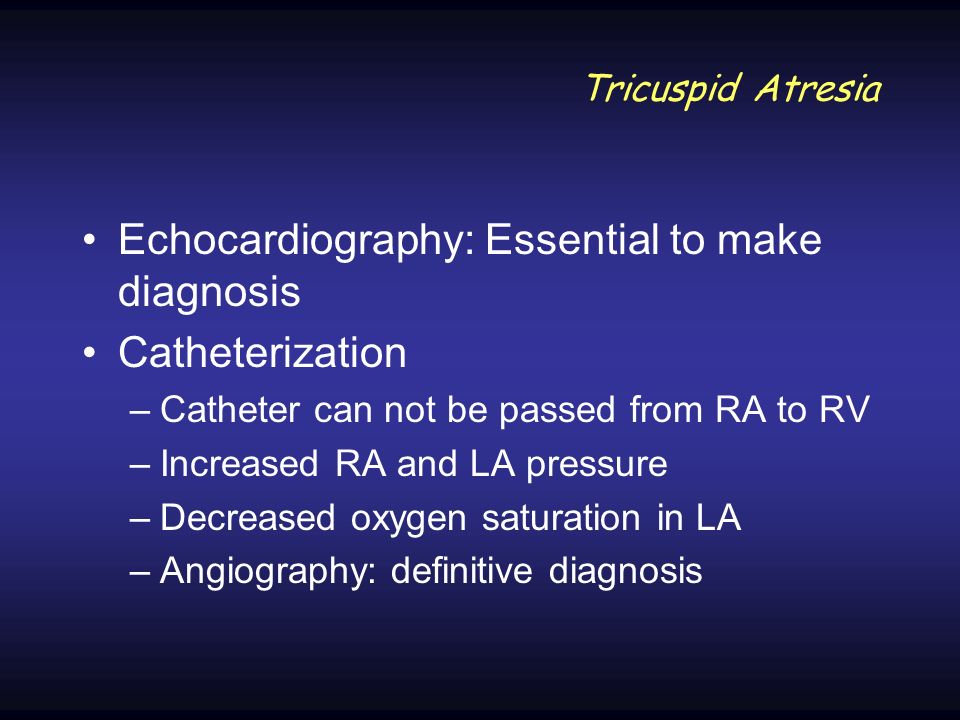 Tricuspid Atresia

• Echocardiography: Essential to make diagnosis
• Catheterization
– Catheter can not be passed from RA to RV
– Increased RA and LA pressure
– Decreased oxygen saturation in LA
– Angiography: definitive diagnosis